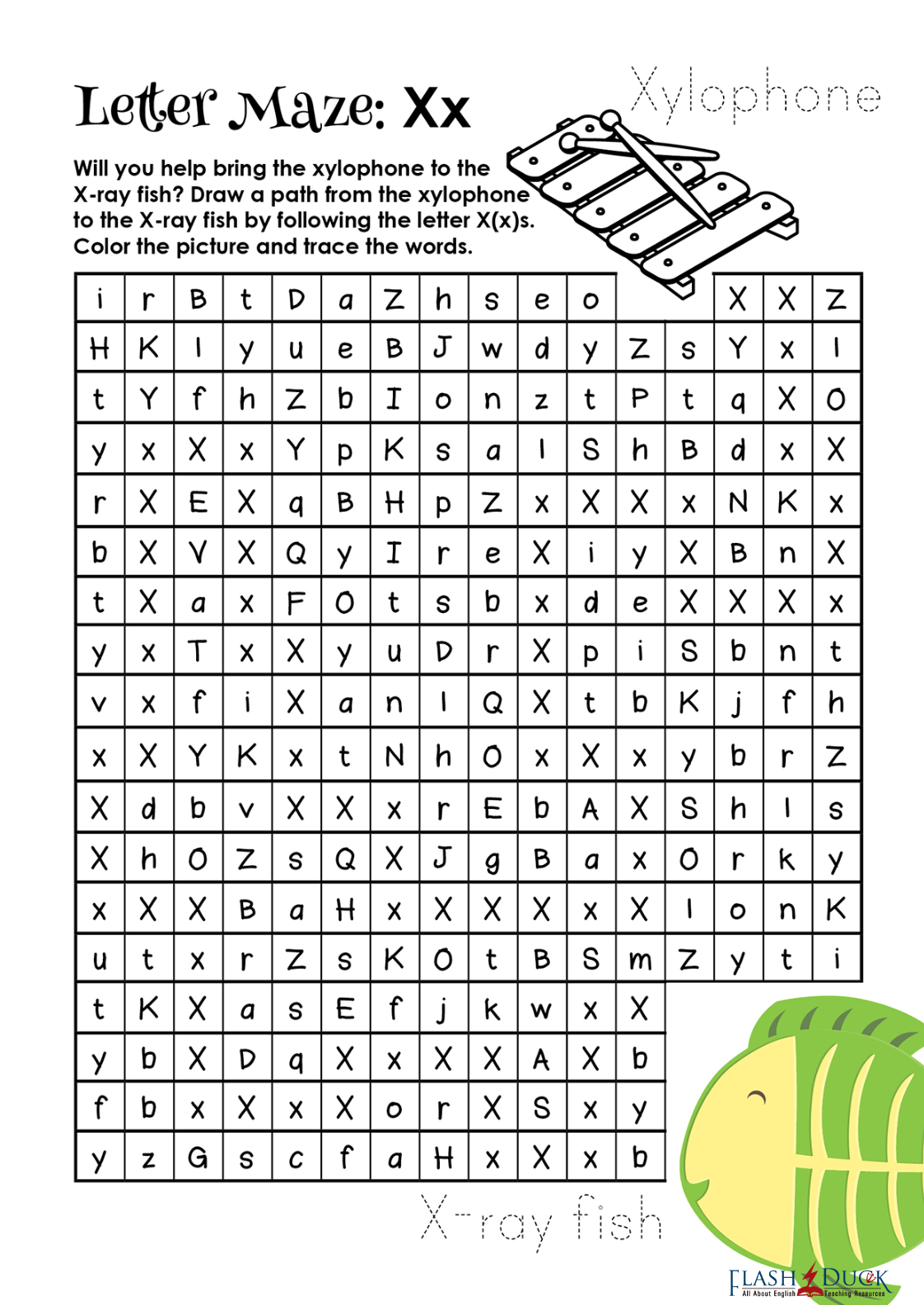 Letter Maze: Xx

Xylophone

Will you help bring the xylophone to the X-ray fish? Draw a path from the xylophone to the X-ray fish by following the letter X(x)s. Color the picture and trace the words.

| i | r | B | t | D | a | Z | h | s | e | o |  |  | X | X | Z |
|---|---|---|---|---|---|---|---|---|---|---|---|---|---|---|---|
| H | K | l | y | u | e | B | J | w | d | y | Z | s | Y | x | l |
| t | Y | f | h | Z | b | I | o | n | z | t | P | t | q | X | O |
| y | x | X | x | Y | p | K | s | a | l | S | h | B | d | x | X |
| r | X | E | X | q | B | H | p | Z | x | X | X | x | N | K | x |
| b | X | V | X | Q | y | I | r | e | X | i | y | X | B | n | X |
| t | X | a | x | F | O | t | s | b | x | d | e | X | X | X | x |
| y | x | T | x | X | y | u | D | r | X | p | i | S | b | n | t |
| v | x | f | i | X | a | n | l | Q | X | t | b | K | j | f | h |
| x | X | Y | K | x | t | N | h | O | x | X | x | y | b | r | Z |
| X | d | b | v | X | X | x | r | E | b | A | X | S | h | l | s |
| X | h | O | Z | s | Q | X | J | g | B | a | x | O | r | k | y |
| x | X | X | B | a | H | x | X | X | X | x | X | l | o | n | K |
| u | t | x | r | Z | s | K | O | t | B | S | m | Z | y | t | i |
| t | K | X | a | s | E | f | j | k | w | x | X |  |  |  |  |
| y | b | X | D | q | X | x | X | X | A | X | b |  |  |  |  |
| f | b | x | X | x | X | o | r | X | S | x | y |  |  |  |  |
| y | z | G | s | c | f | a | H | x | X | x | b |  |  |  |  |

X-ray fish

FLASH DUCK
All About English Teaching Resources